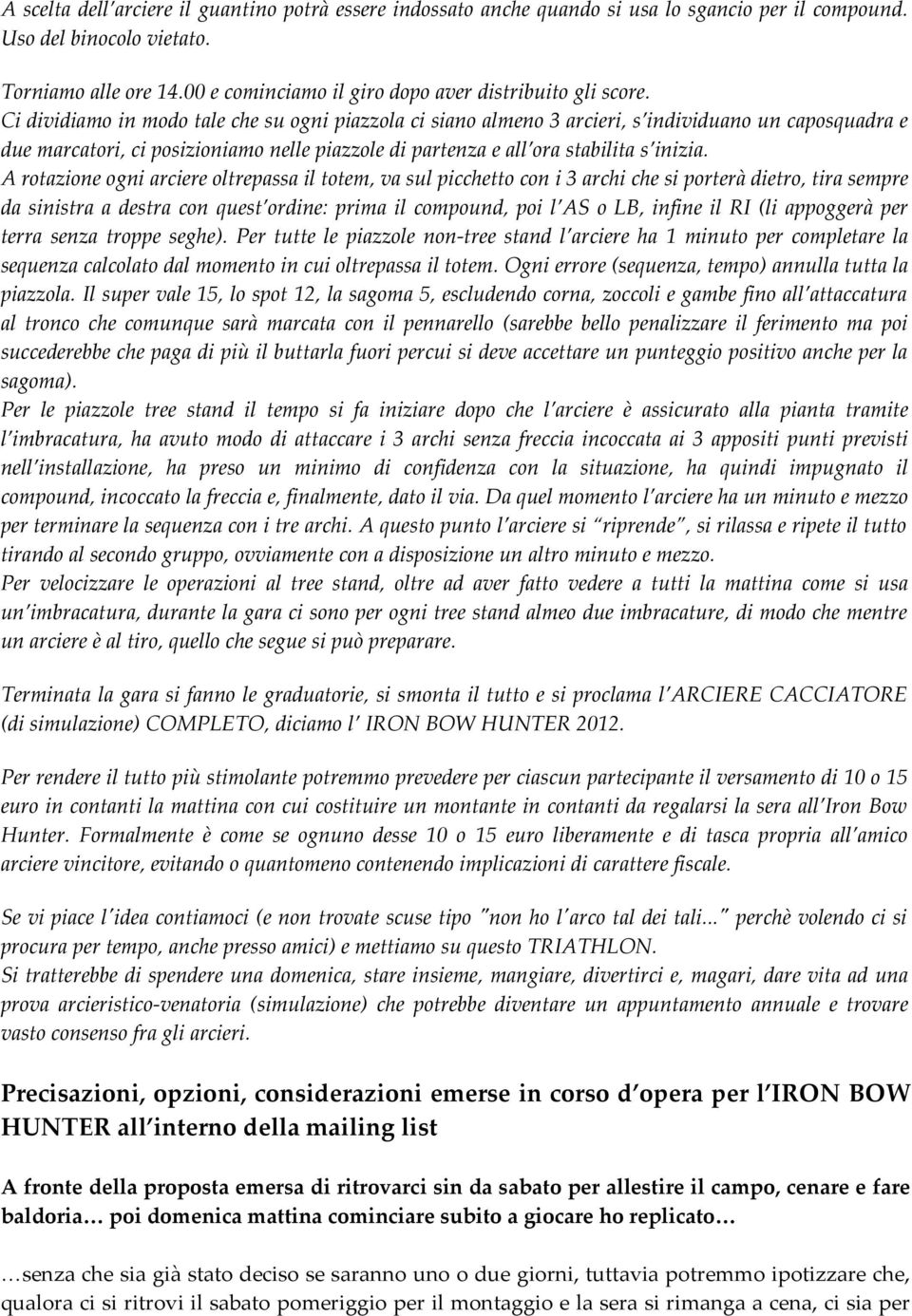 A scelta dell'arciere il guantino potrà essere indossato anche quando si usa lo sgancio per il compound. Uso del binocolo vietato.

Torniamo alle ore 14.00 e cominciamo il giro dopo aver distribuito gli score.
Ci dividiamo in modo tale che su ogni piazzola ci siano almeno 3 arcieri, s'individuano un caposquadra e due marcatori, ci posizioniamo nelle piazzole di partenza e all'ora stabilita s'inizia.
A rotazione ogni arciere oltrepassa il totem, va sul picchetto con i 3 archi che si porterà dietro, tira sempre da sinistra a destra con quest'ordine: prima il compound, poi l'AS o LB, infine il RI (li appoggerà per terra senza troppe seghe). Per tutte le piazzole non-tree stand l'arciere ha 1 minuto per completare la sequenza calcolato dal momento in cui oltrepassa il totem. Ogni errore (sequenza, tempo) annulla tutta la piazzola. Il super vale 15, lo spot 12, la sagoma 5, escludendo corna, zoccoli e gambe fino all'attaccatura al tronco che comunque sarà marcata con il pennarello (sarebbe bello penalizzare il ferimento ma poi succederebbe che paga di più il buttarla fuori percui si deve accettare un punteggio positivo anche per la sagoma).
Per le piazzole tree stand il tempo si fa iniziare dopo che l'arciere è assicurato alla pianta tramite l'imbracatura, ha avuto modo di attaccare i 3 archi senza freccia incoccata ai 3 appositi punti previsti nell'installazione, ha preso un minimo di confidenza con la situazione, ha quindi impugnato il compound, incoccato la freccia e, finalmente, dato il via. Da quel momento l'arciere ha un minuto e mezzo per terminare la sequenza con i tre archi. A questo punto l'arciere si "riprende", si rilassa e ripete il tutto tirando al secondo gruppo, ovviamente con a disposizione un altro minuto e mezzo.
Per velocizzare le operazioni al tree stand, oltre ad aver fatto vedere a tutti la mattina come si usa un'imbracatura, durante la gara ci sono per ogni tree stand almeo due imbracature, di modo che mentre un arciere è al tiro, quello che segue si può preparare.

Terminata la gara si fanno le graduatorie, si smonta il tutto e si proclama l'ARCIERE CACCIATORE (di simulazione) COMPLETO, diciamo l' IRON BOW HUNTER 2012.

Per rendere il tutto più stimolante potremmo prevedere per ciascun partecipante il versamento di 10 o 15 euro in contanti la mattina con cui costituire un montante in contanti da regalarsi la sera all'Iron Bow Hunter. Formalmente è come se ognuno desse 10 o 15 euro liberamente e di tasca propria all'amico arciere vincitore, evitando o quantomeno contenendo implicazioni di carattere fiscale.

Se vi piace l'idea contiamoci (e non trovate scuse tipo "non ho l'arco tal dei tali..." perchè volendo ci si procura per tempo, anche presso amici) e mettiamo su questo TRIATHLON.
Si tratterebbe di spendere una domenica, stare insieme, mangiare, divertirci e, magari, dare vita ad una prova arcieristico-venatoria (simulazione) che potrebbe diventare un appuntamento annuale e trovare vasto consenso fra gli arcieri.

Precisazioni, opzioni, considerazioni emerse in corso d'opera per l'IRON BOW HUNTER all'interno della mailing list

A fronte della proposta emersa di ritrovarci sin da sabato per allestire il campo, cenare e fare baldoria… poi domenica mattina cominciare subito a giocare ho replicato…

…senza che sia già stato deciso se saranno uno o due giorni, tuttavia potremmo ipotizzare che, qualora ci si ritrovi il sabato pomeriggio per il montaggio e la sera si rimanga a cena, ci sia per